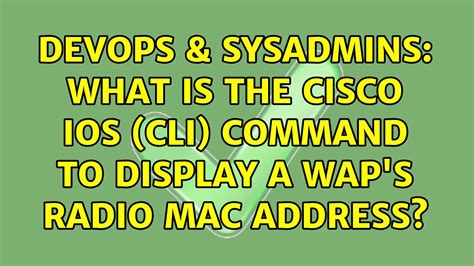 DEVOPS & SYSADMINS: WHAT IS THE CISCO IOS (CLI) COMMAND TO DISPLAY A WAP'S RADIO MAC ADDRESS?